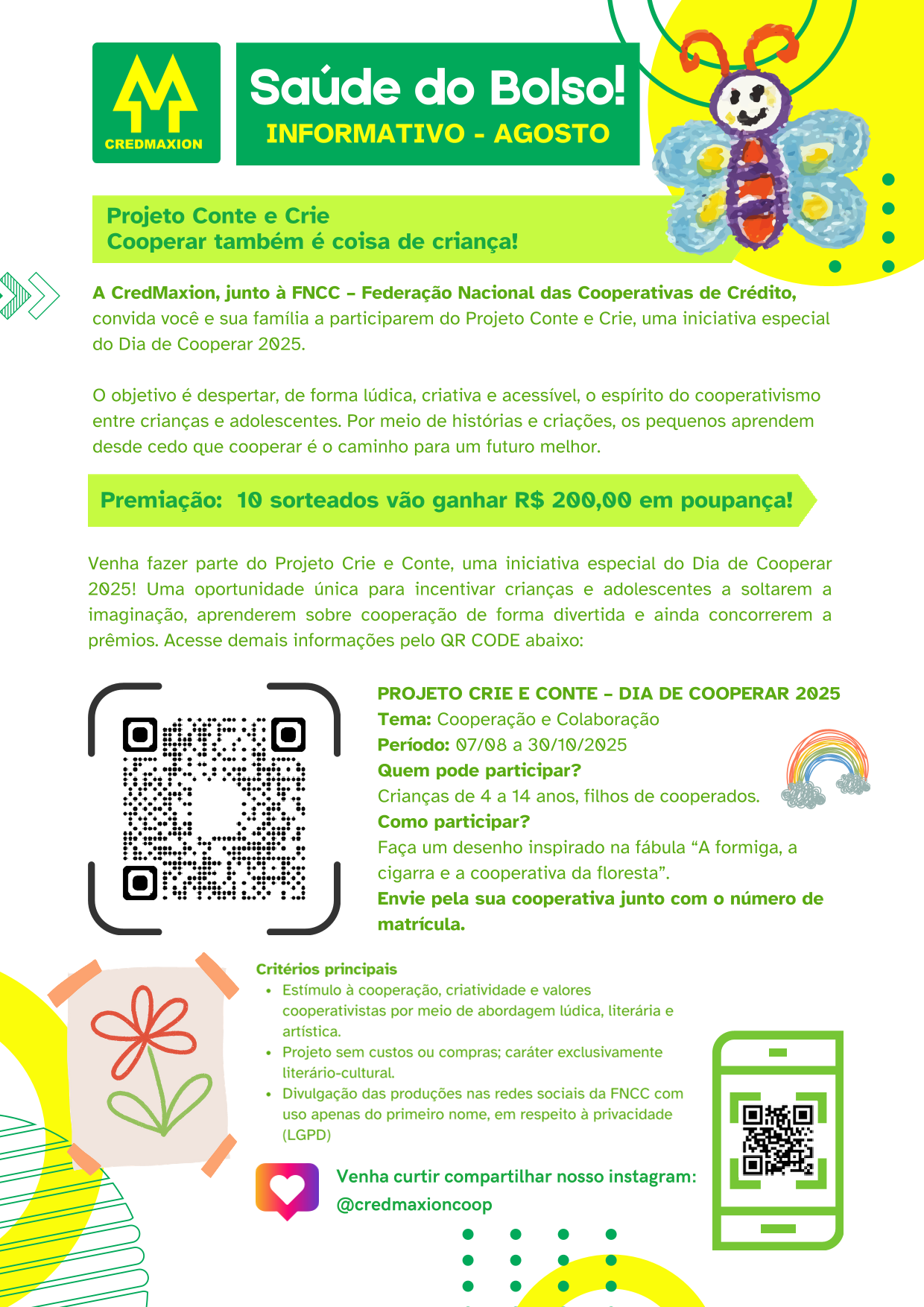 CREDMAXION

Saúde do Bolso!
INFORMATIVO - AGOSTO

Projeto Conte e Crie
Cooperar também é coisa de criança!

A CredMaxion, junto à FNCC – Federação Nacional das Cooperativas de Crédito, convida você e sua família a participarem do Projeto Conte e Crie, uma iniciativa especial do Dia de Cooperar 2025.

O objetivo é despertar, de forma lúdica, criativa e acessível, o espírito do cooperativismo entre crianças e adolescentes. Por meio de histórias e criações, os pequenos aprendem desde cedo que cooperar é o caminho para um futuro melhor.

Premiação: 10 sorteados vão ganhar R$ 200,00 em poupança!

Venha fazer parte do Projeto Crie e Conte, uma iniciativa especial do Dia de Cooperar 2025! Uma oportunidade única para incentivar crianças e adolescentes a soltarem a imaginação, aprenderem sobre cooperação de forma divertida e ainda concorrerem a prêmios. Acesse demais informações pelo QR CODE abaixo:

PROJETO CRIE E CONTE – DIA DE COOPERAR 2025
Tema: Cooperação e Colaboração
Período: 07/08 a 30/10/2025
Quem pode participar?
Crianças de 4 a 14 anos, filhos de cooperados.
Como participar?
Faça um desenho inspirado na fábula “A formiga, a cigarra e a cooperativa da floresta”.
Envie pela sua cooperativa junto com o número de matrícula.

Critérios principais
• Estímulo à cooperação, criatividade e valores cooperativistas por meio de abordagem lúdica, literária e artística.
• Projeto sem custos ou compras; caráter exclusivamente literário-cultural.
• Divulgação das produções nas redes sociais da FNCC com uso apenas do primeiro nome, em respeito à privacidade (LGPD)

Venha curtir compartilhar nosso instagram:
@credmaxioncoop